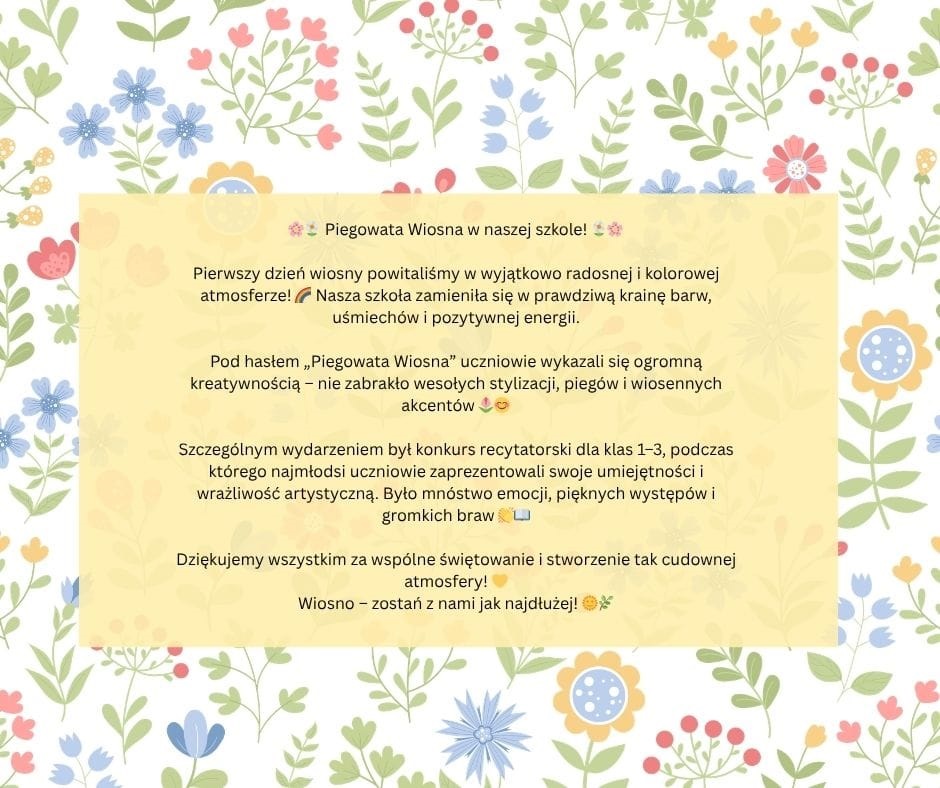 🌸🌷 Piegowata Wiosna w naszej szkole! 🌷🌸

Pierwszy dzień wiosny powitaliśmy w wyjątkowo radosnej i kolorowej atmosferze! 🌈 Nasza szkoła zamieniła się w prawdziwą krainę barw, uśmiechów i pozytywnej energii.

Pod hasłem „Piegowata Wiosna” uczniowie wykazali się ogromną kreatywnością – nie zabrakło wesołych stylizacji, piegów i wiosennych akcentów 🌷😊

Szczególnym wydarzeniem był konkurs recytatorski dla klas 1–3, podczas którego najmłodsi uczniowie zaprezentowali swoje umiejętności i wrażliwość artystyczną. Było mnóstwo emocji, pięknych występów i gromkich braw 👏📖

Dziękujemy wszystkim za wspólne świętowanie i stworzenie tak cudownej atmosfery! 💛
Wiosno – zostań z nami jak najdłużej! 🌼🌿